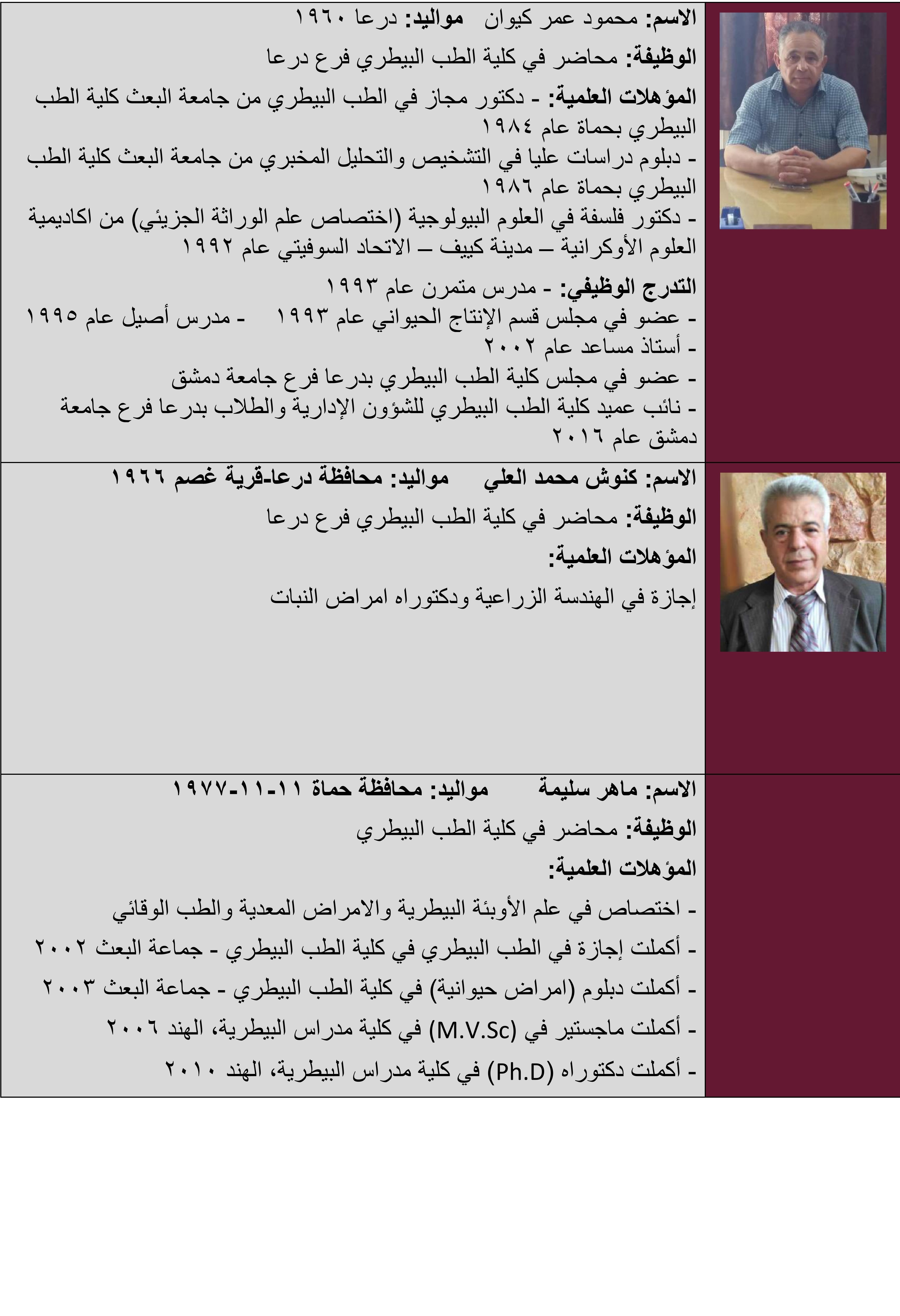 الاسم: محمود عمر كيوان مواليد: درعا ١٩٦٠

الوظيفة: محاضر في كلية الطب البيطري فرع درعا

المؤهلات العلمية: - دكتور مجاز في الطب البيطري من جامعة البعث كلية الطب البيطري بحماة عام ١٩٨٤
- دبلوم دراسات عليا في التشخيص والتحليل المخبري من جامعة البعث كلية الطب البيطري بحماة عام ١٩٨٦
- دكتور فلسفة في العلوم البيولوجية (اختصاص علم الوراثة الجزيئي) من اكاديمية العلوم الأوكرانية – مدينة كييف – الاتحاد السوفيتي عام ١٩٩٢

التدرج الوظيفي: - مدرس متمرن عام ١٩٩٣
- عضو في مجلس قسم الإنتاج الحيواني عام ١٩٩٣ - مدرس أصيل عام ١٩٩٥
- أستاذ مساعد عام ٢٠٠٢
- عضو في مجلس كلية الطب البيطري بدرعا فرع جامعة دمشق
- نائب عميد كلية الطب البيطري للشؤون الإدارية والطلاب بدرعا فرع جامعة دمشق عام ٢٠١٦

الاسم: كنوش محمد العلي مواليد: محافظة درعا-قرية غصم ١٩٦٦

الوظيفة: محاضر في كلية الطب البيطري فرع درعا

المؤهلات العلمية:

إجازة في الهندسة الزراعية ودكتوراه امراض النبات

الاسم: ماهر سليمة مواليد: محافظة حماة ١١-١١-١٩٧٧

الوظيفة: محاضر في كلية الطب البيطري

المؤهلات العلمية:

- اختصاص في علم الأوبئة البيطرية والامراض المعدية والطب الوقائي
- أكملت إجازة في الطب البيطري في كلية الطب البيطري - جماعة البعث ٢٠٠٢
- أكملت دبلوم (امراض حيوانية) في كلية الطب البيطري - جماعة البعث ٢٠٠٣
- أكملت ماجستير في (M.V.Sc) في كلية مدراس البيطرية، الهند ٢٠٠٦
- أكملت دكتوراه (Ph.D) في كلية مدراس البيطرية، الهند ٢٠١٠